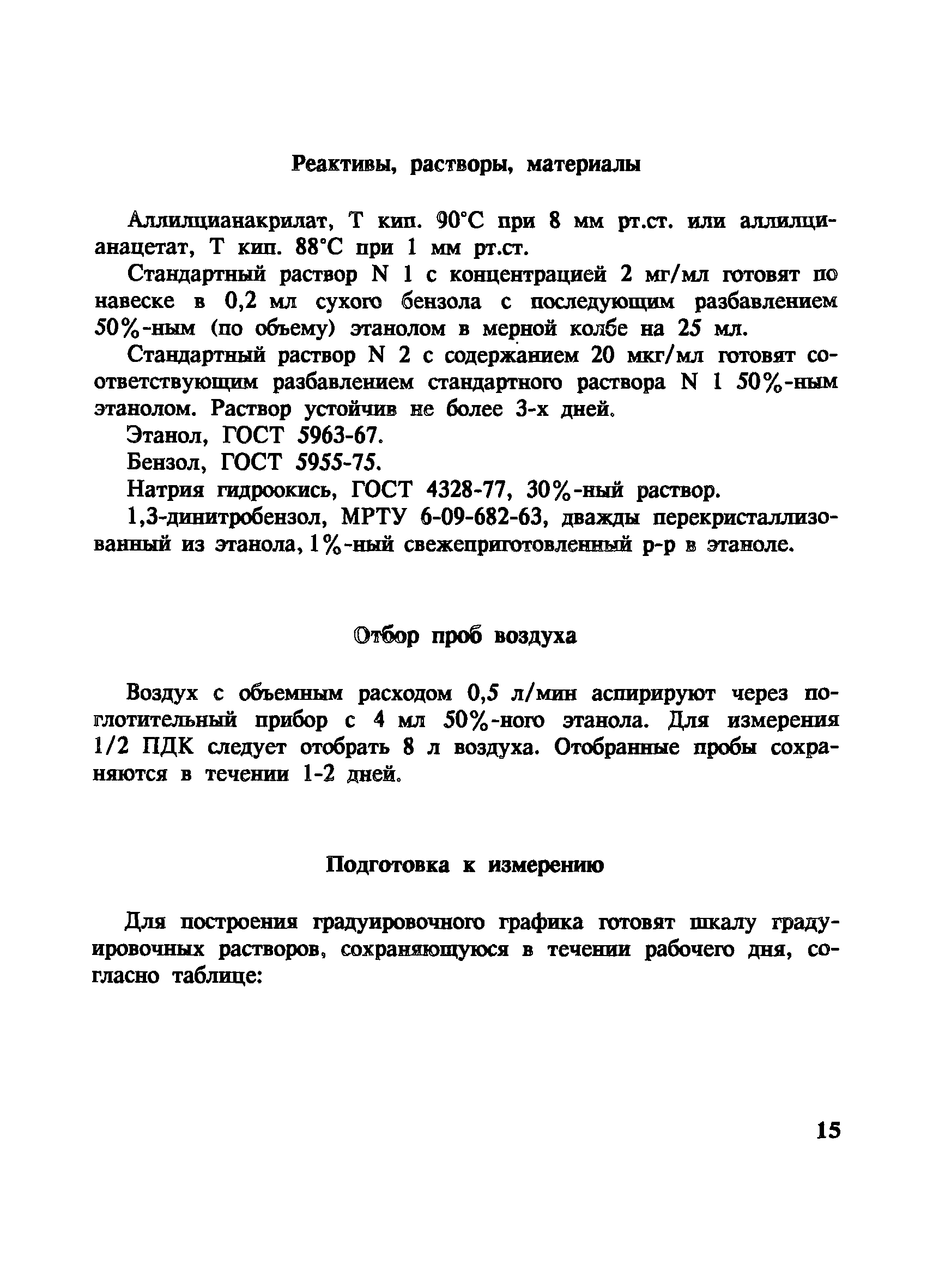 Реактивы, растворы, материалы

Аллилцианакрилат, Т кип. 90°С при 8 мм рт.ст. или аллилцианацетат, Т кип. 88°С при 1 мм рт.ст.

Стандартный раствор N 1 с концентрацией 2 мг/мл готовят по навеске в 0,2 мл сухого бензола с последующим разбавлением 50%-ным (по объему) этанолом в мерной колбе на 25 мл.

Стандартный раствор N 2 с содержанием 20 мкг/мл готовят соответствующим разбавлением стандартного раствора N 1 50%-ным этанолом. Раствор устойчив не более 3-х дней.

Этанол, ГОСТ 5963-67.

Бензол, ГОСТ 5955-75.

Натрия гидроокись, ГОСТ 4328-77, 30%-ный раствор.

1,3-динитробензол, МРТУ 6-09-682-63, дважды перекристаллизованный из этанола, 1%-ный свежеприготовленный р-р в этаноле.

Отбор проб воздуха

Воздух с объемным расходом 0,5 л/мин аспирируют через поглотительный прибор с 4 мл 50%-ного этанола. Для измерения 1/2 ПДК следует отобрать 8 л воздуха. Отобранные пробы сохраняются в течении 1-2 дней.

Подготовка к измерению

Для построения градуировочного графика готовят шкалу градуировочных растворов, сохраняющуюся в течении рабочего дня, согласно таблице:

15